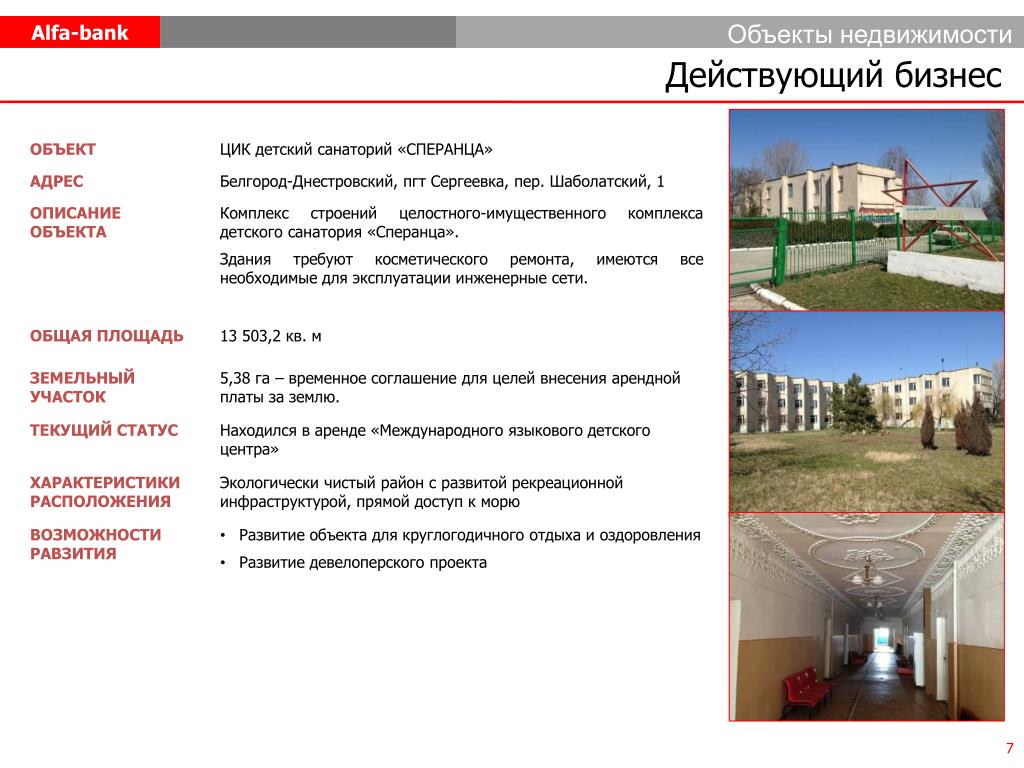 Alfa-bank

Объекты недвижимости

Действующий бизнес

ОБЪЕКТ
ЦИК детский санаторий «СПЕРАНЦА»

АДРЕС
Белгород-Днестровский, пгт Сергеевка, пер. Шаболатский, 1

ОПИСАНИЕ ОБЪЕКТА
Комплекс строений целостного-имущественного комплекса детского санатория «Сперанца».

Здания требуют косметического ремонта, имеются все необходимые для эксплуатации инженерные сети.

ОБЩАЯ ПЛОЩАДЬ
13 503,2 кв. м

ЗЕМЕЛЬНЫЙ УЧАСТОК
5,38 га – временное соглашение для целей внесения арендной платы за землю.

ТЕКУЩИЙ СТАТУС
Находился в аренде «Международного языкового детского центра»

ХАРАКТЕРИСТИКИ РАСПОЛОЖЕНИЯ
Экологически чистый район с развитой рекреационной инфраструктурой, прямой доступ к морю

ВОЗМОЖНОСТИ РАВЗИТИЯ
• Развитие объекта для круглогодичного отдыха и оздоровления
• Развитие девелоперского проекта

7